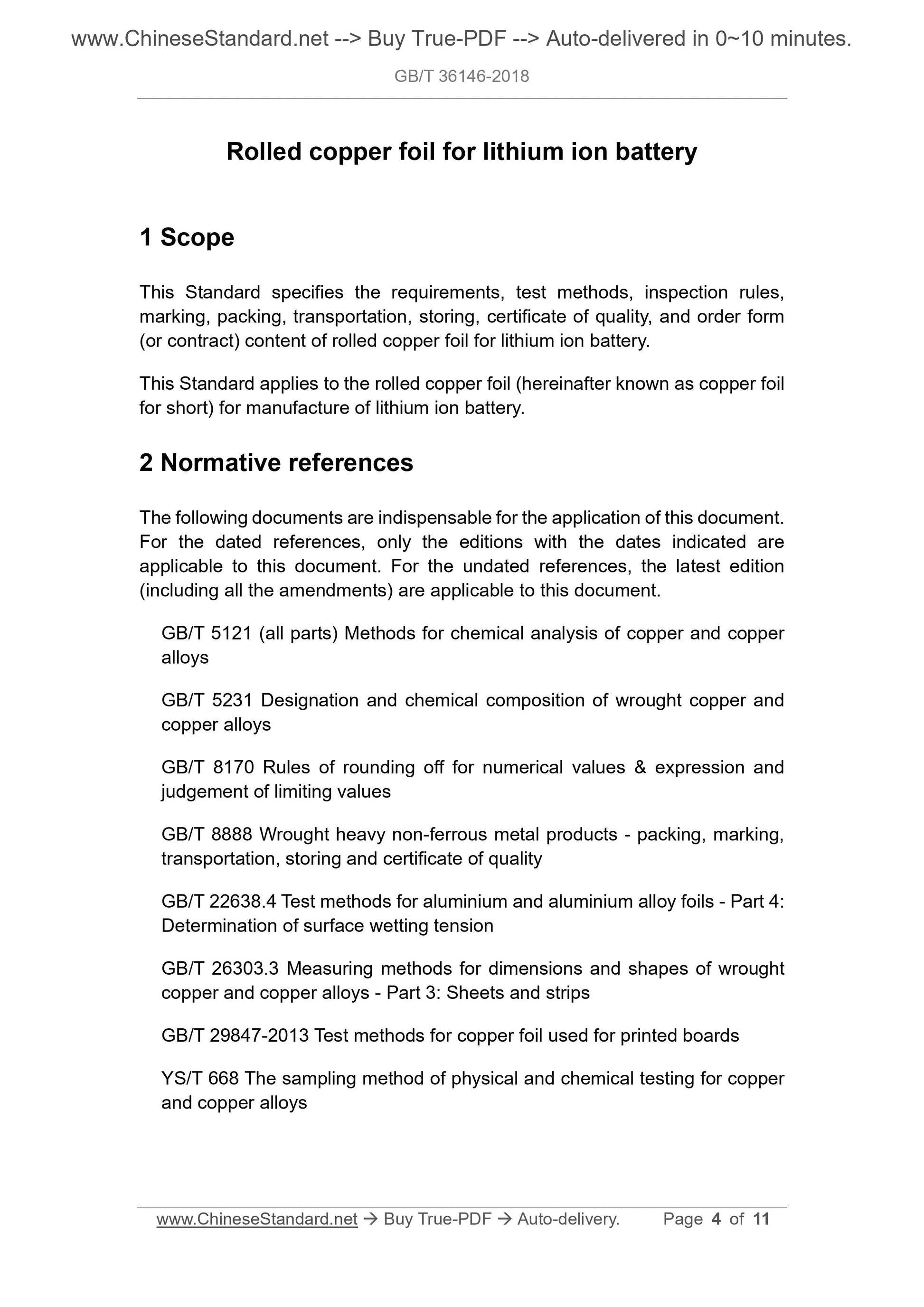 www.ChineseStandard.net --> Buy True-PDF --> Auto-delivered in 0~10 minutes.

GB/T 36146-2018

Rolled copper foil for lithium ion battery

1 Scope

This Standard specifies the requirements, test methods, inspection rules, marking, packing, transportation, storing, certificate of quality, and order form (or contract) content of rolled copper foil for lithium ion battery.

This Standard applies to the rolled copper foil (hereinafter known as copper foil for short) for manufacture of lithium ion battery.

2 Normative references

The following documents are indispensable for the application of this document. For the dated references, only the editions with the dates indicated are applicable to this document. For the undated references, the latest edition (including all the amendments) are applicable to this document.

GB/T 5121 (all parts) Methods for chemical analysis of copper and copper alloys

GB/T 5231 Designation and chemical composition of wrought copper and copper alloys

GB/T 8170 Rules of rounding off for numerical values & expression and judgement of limiting values

GB/T 8888 Wrought heavy non-ferrous metal products - packing, marking, transportation, storing and certificate of quality

GB/T 22638.4 Test methods for aluminium and aluminium alloy foils - Part 4: Determination of surface wetting tension

GB/T 26303.3 Measuring methods for dimensions and shapes of wrought copper and copper alloys - Part 3: Sheets and strips

GB/T 29847-2013 Test methods for copper foil used for printed boards

YS/T 668 The sampling method of physical and chemical testing for copper and copper alloys

www.ChineseStandard.net → Buy True-PDF → Auto-delivery. Page 4 of 11